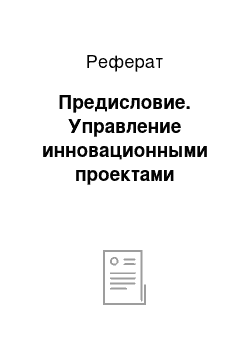 Реферат

Предисловие. Управление инновационными проектами